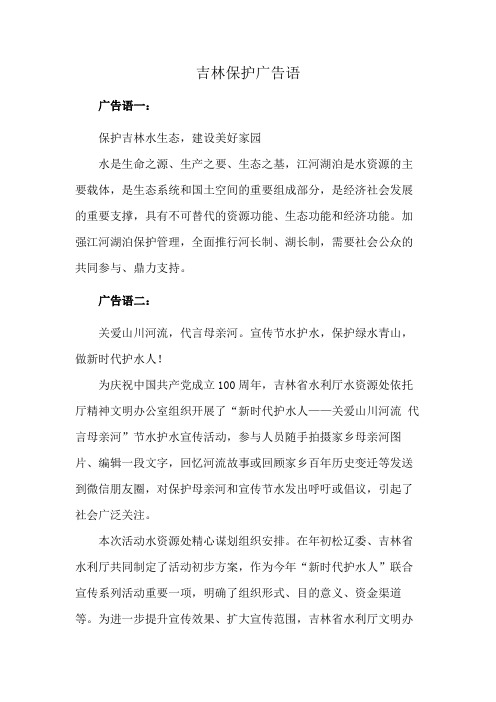 吉林保护广告语

广告语一：

保护吉林水生态，建设美好家园

水是生命之源、生产之要、生态之基，江河湖泊是水资源的主要载体，是生态系统和国土空间的重要组成部分，是经济社会发展的重要支撑，具有不可替代的资源功能、生态功能和经济功能。加强江河湖泊保护管理，全面推行河长制、湖长制，需要社会公众的共同参与、鼎力支持。

广告语二：

关爱山川河流，代言母亲河。宣传节水护水，保护绿水青山，做新时代护水人！

为庆祝中国共产党成立100周年，吉林省水利厅水资源处依托厅精神文明办公室组织开展了“新时代护水人——关爱山川河流 代言母亲河”节水护水宣传活动，参与人员随手拍摄家乡母亲河图片、编辑一段文字，回忆河流故事或回顾家乡百年历史变迁等发送到微信朋友圈，对保护母亲河和宣传节水发出呼吁或倡议，引起了社会广泛关注。

本次活动水资源处精心谋划组织安排。在年初松辽委、吉林省水利厅共同制定了活动初步方案，作为今年“新时代护水人”联合宣传系列活动重要一项，明确了组织形式、目的意义、资金渠道等。为进一步提升宣传效果、扩大宣传范围，吉林省水利厅文明办